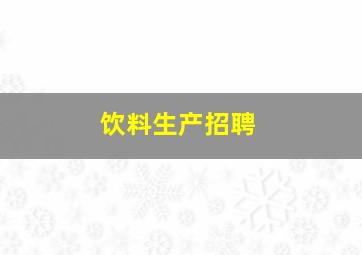 饮料生产招聘